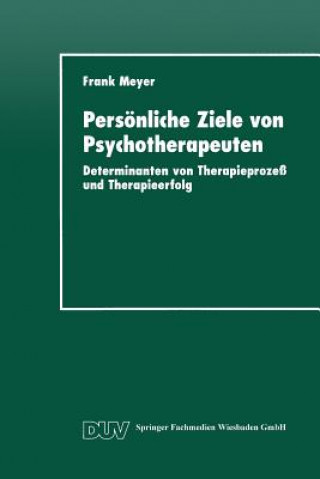 Frank Meyer

Persönliche Ziele von Psychotherapeuten

Determinanten von Therapieprozeß und Therapieerfolg

DUV Springer Fachmedien Wiesbaden GmbH